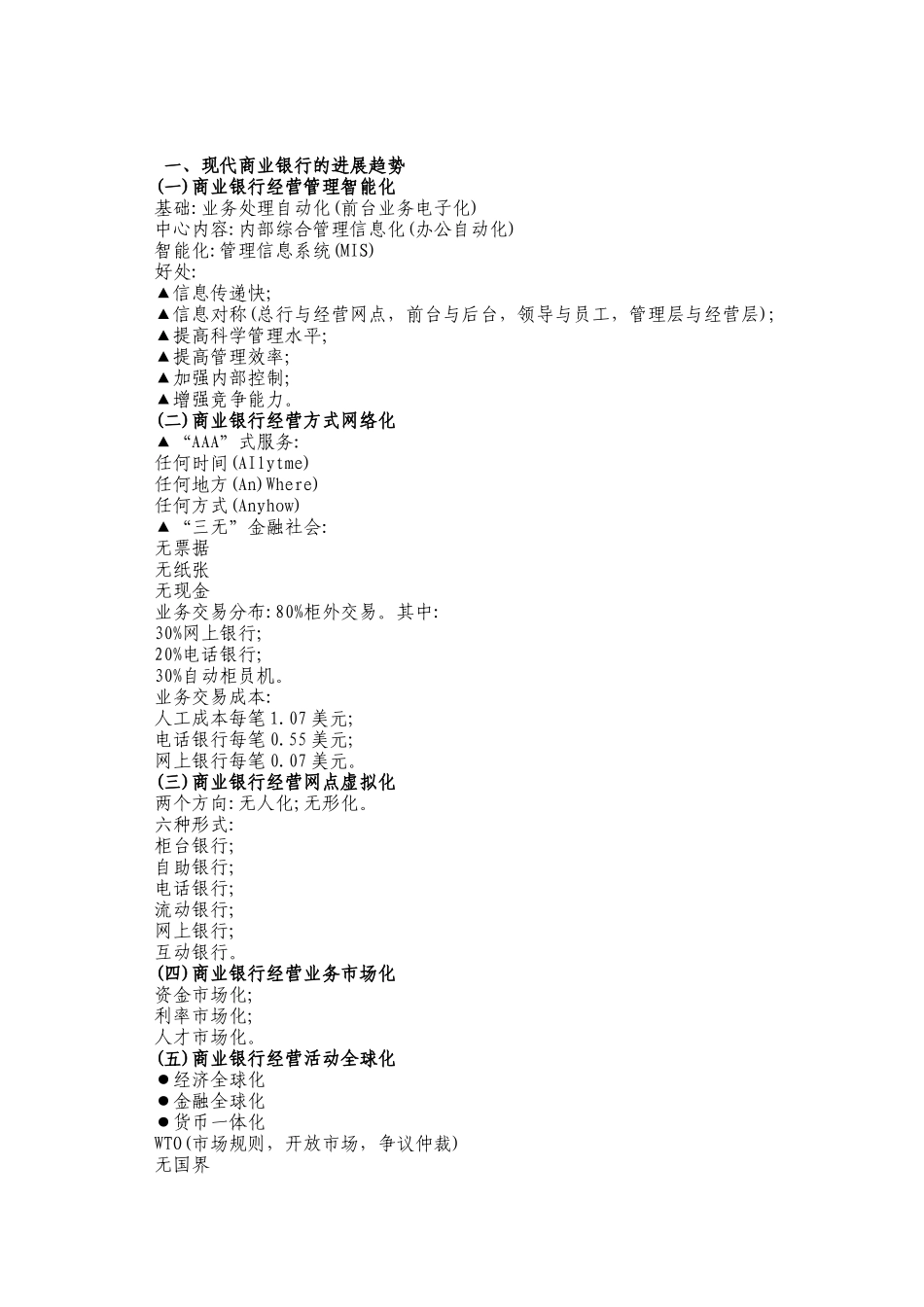 一、现代商业银行的进展趋势
(一)商业银行经营管理智能化
基础:业务处理自动化(前台业务电子化)
中心内容:内部综合管理信息化(办公自动化)
智能化:管理信息系统(MIS)
好处:
▲信息传递快;
▲信息对称(总行与经营网点，前台与后台，领导与员工，管理层与经营层);
▲提高科学管理水平;
▲提高管理效率;
▲加强内部控制;
▲增强竞争能力。
(二)商业银行经营方式网络化
▲“AAA”式服务:
任何时间(AIlytme)
任何地方(An)Where)
任何方式(Anyhow)
▲“三无”金融社会:
无票据
无纸张
无现金
业务交易分布:80%柜外交易。其中:
30%网上银行;
20%电话银行;
30%自动柜员机。
业务交易成本:
人工成本每笔1.07美元;
电话银行每笔0.55美元;
网上银行每笔0.07美元。
(三)商业银行经营网点虚拟化
两个方向:无人化;无形化。
六种形式:
柜台银行;
自助银行;
电话银行;
流动银行;
网上银行;
互动银行。
(四)商业银行经营业务市场化
资金市场化;
利率市场化;
人才市场化。
(五)商业银行经营活动全球化
●经济全球化
●金融全球化
●货币一体化
WTO(市场规则，开放市场，争议仲裁)
无国界